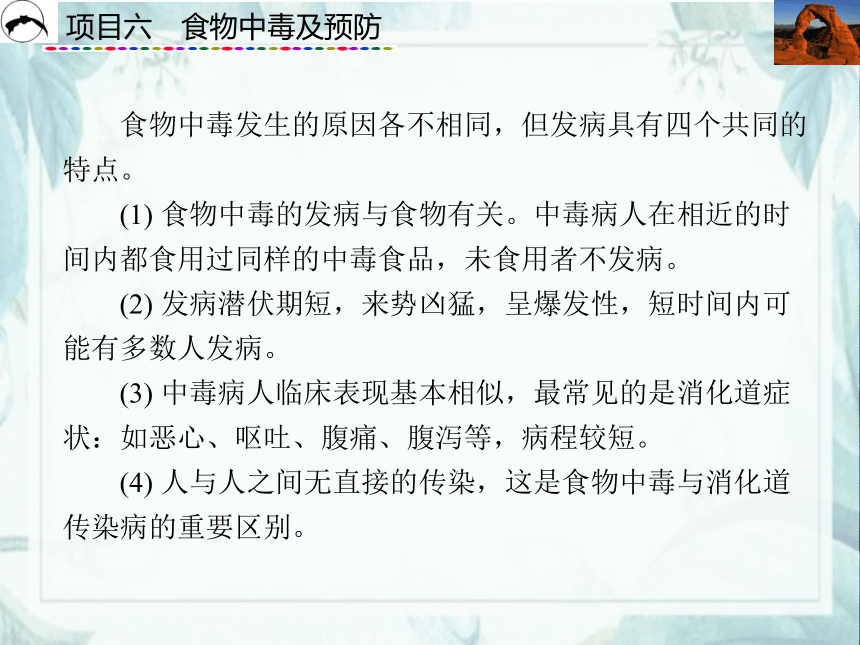 项目六　食物中毒及预防

食物中毒发生的原因各不相同，但发病具有四个共同的特点。

(1) 食物中毒的发病与食物有关。中毒病人在相近的时间内都食用过同样的中毒食品，未食用者不发病。

(2) 发病潜伏期短，来势凶猛，呈爆发性，短时间内可能有多数人发病。

(3) 中毒病人临床表现基本相似，最常见的是消化道症状：如恶心、呕吐、腹痛、腹泻等，病程较短。

(4) 人与人之间无直接的传染，这是食物中毒与消化道传染病的重要区别。